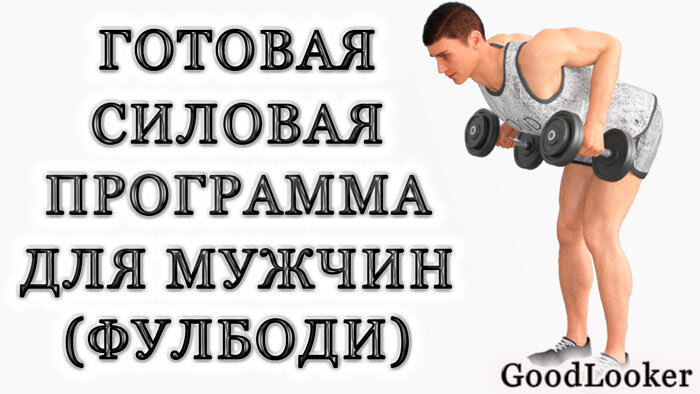 ГОТОВАЯ СИЛОВАЯ ПРОГРАММА ДЛЯ МУЖЧИН (ФУЛБОДИ)

GoodLooker